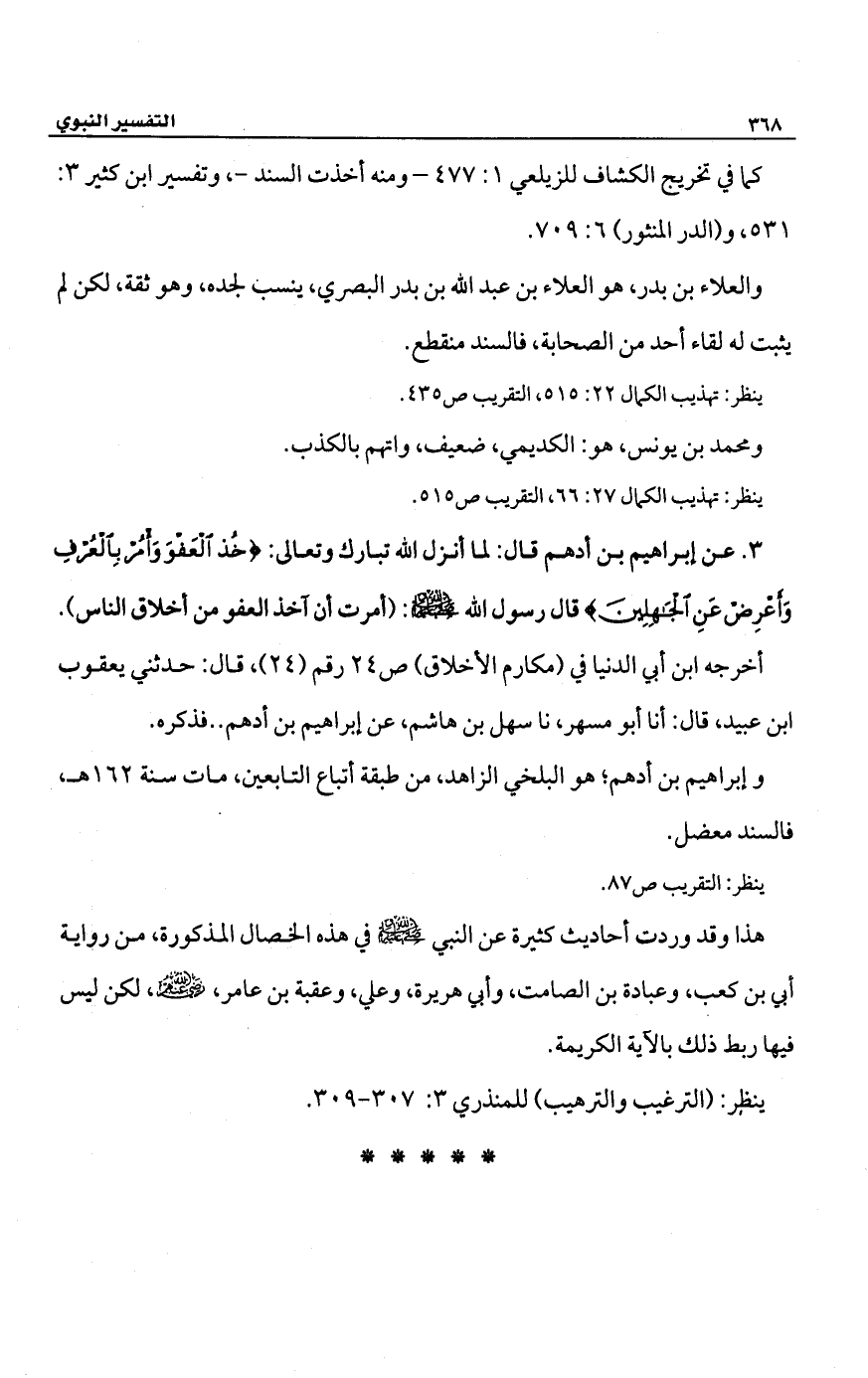 ٣٦٨ التفسير النبوي

كما في تخريج الكشاف للزيلعي ١: ٤٧٧ – ومنه أخذت السند –، وتفسير ابن كثير ٣: ٥٣١، و(الدر المنثور) ٦: ٧٠٩.

والعلاء بن بدر، هو العلاء بن عبد الله بن بدر البصري، ينسب لجده، وهو ثقة، لكن لم يثبت له لقاء أحد من الصحابة، فالسند منقطع.

ينظر: تهذيب الكمال ٢٢: ٥١٥، التقريب ص٤٣٥.

ومحمد بن يونس، هو: الكديمي، ضعيف، واتهم بالكذب.

ينظر: تهذيب الكمال ٢٧: ٦٦، التقريب ص٥١٥.

٣. عن إبراهيم بن أدهم قال: لما أنزل الله تبارك وتعالى: ﴿خُذِ ٱلْعَفْوَ وَأْمُرْ بِٱلْعُرْفِ وَأَعْرِضْ عَنِ ٱلْجَٰهِلِينَ﴾ قال رسول الله ﷺ: (أمرت أن آخذ العفو من أخلاق الناس).

أخرجه ابن أبي الدنيا في (مكارم الأخلاق) ص٢٤ رقم (٢٤)، قال: حدثني يعقوب ابن عبيد، قال: أنا أبو مسهر، نا سهل بن هاشم، عن إبراهيم بن أدهم..فذكره.

و إبراهيم بن أدهم؛ هو البلخي الزاهد، من طبقة أتباع التابعين، مات سنة ١٦٢هـ، فالسند معضل.

ينظر: التقريب ص٨٧.

هذا وقد وردت أحاديث كثيرة عن النبي ﷺ في هذه الخصال المذكورة، من رواية أبي بن كعب، وعبادة بن الصامت، وأبي هريرة، وعلي، وعقبة بن عامر، ﷺ، لكن ليس فيها ربط ذلك بالآية الكريمة.

ينظر: (الترغيب والترهيب) للمنذري ٣: ٣٠٧-٣٠٩.

* * * * *